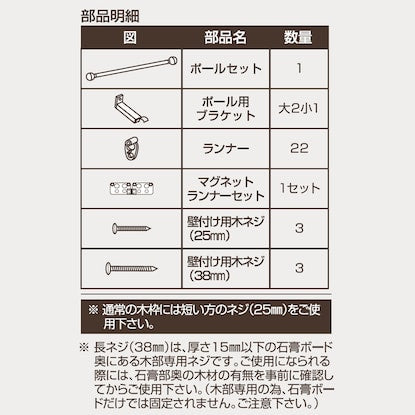 部品明細

| 図 | 部品名 | 数量 |
|---|---|---|
|  | ポールセット | 1 |
|  | ポール用ブラケット | 大2小1 |
|  | ランナー | 22 |
|  | マグネットランナーセット | 1セット |
|  | 壁付け用木ネジ（25㎜） | 3 |
|  | 壁付け用木ネジ（38㎜） | 3 |

※ 通常の木枠には短い方のネジ(25㎜)をご使用下さい。

※ 長ネジ(38㎜)は、厚さ15㎜以下の石膏ボード奥にある木部専用ネジです。ご使用になられる際には、石膏部奥の木材の有無を事前に確認してからご使用下さい。(木部専用の為、石膏ボードだけでは固定されません。ご注意下さい。)